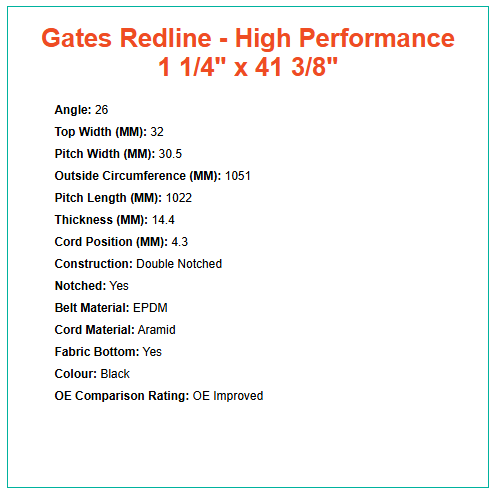 Gates Redline - High Performance
1 1/4" x 41 3/8"

Angle: 26

Top Width (MM): 32

Pitch Width (MM): 30.5

Outside Circumference (MM): 1051

Pitch Length (MM): 1022

Thickness (MM): 14.4

Cord Position (MM): 4.3

Construction: Double Notched

Notched: Yes

Belt Material: EPDM

Cord Material: Aramid

Fabric Bottom: Yes

Colour: Black

OE Comparison Rating: OE Improved